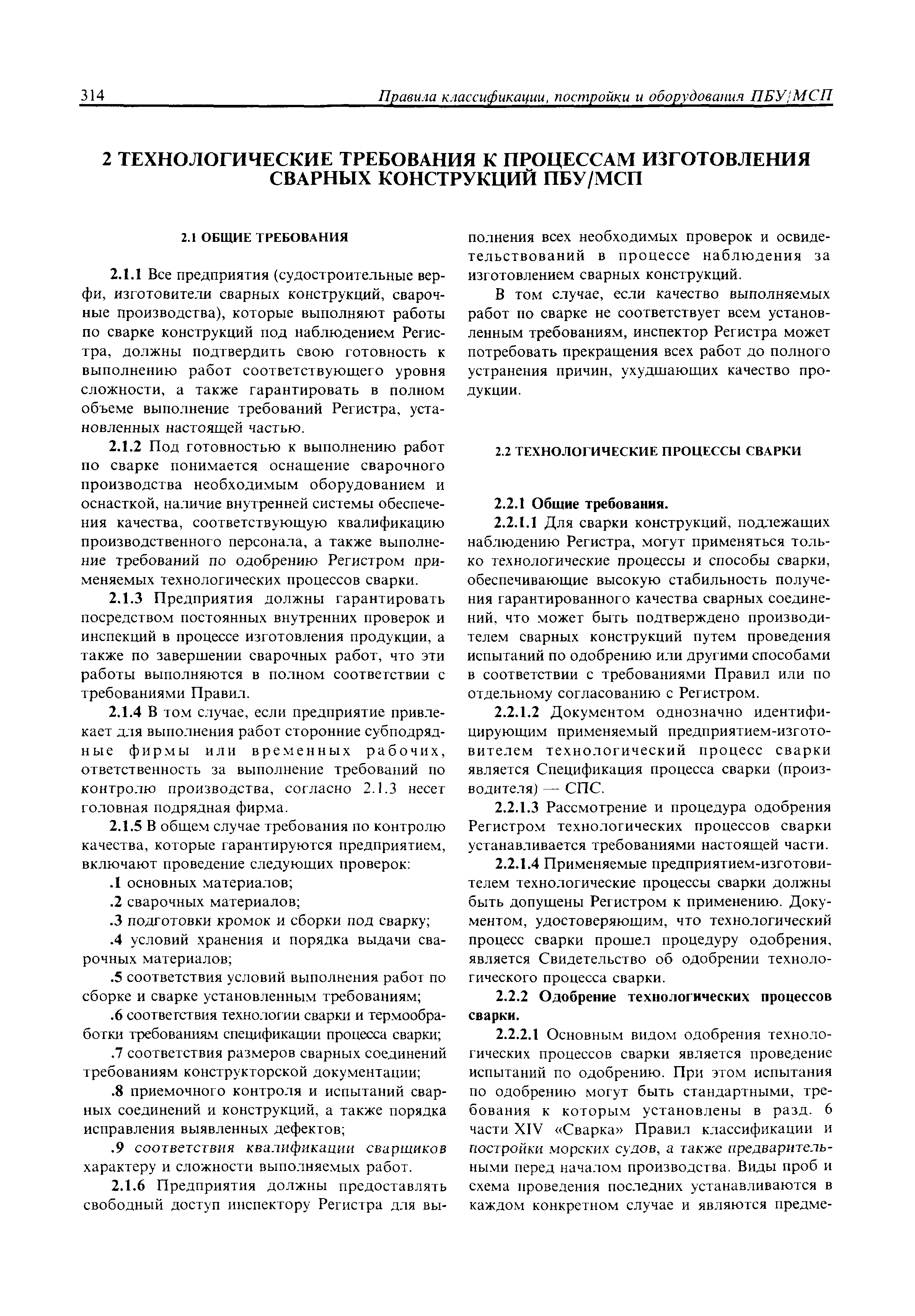 314 Правила классификации, постройки и оборудования ПБУ/МСП

2 ТЕХНОЛОГИЧЕСКИЕ ТРЕБОВАНИЯ К ПРОЦЕССАМ ИЗГОТОВЛЕНИЯ СВАРНЫХ КОНСТРУКЦИЙ ПБУ/МСП

2.1 ОБЩИЕ ТРЕБОВАНИЯ

2.1.1 Все предприятия (судостроительные верфи, изготовители сварных конструкций, сварочные производства), которые выполняют работы по сварке конструкций под наблюдением Регистра, должны подтвердить свою готовность к выполнению работ соответствующего уровня сложности, а также гарантировать в полном объеме выполнение требований Регистра, установленных настоящей частью.

2.1.2 Под готовностью к выполнению работ по сварке понимается оснащение сварочного производства необходимым оборудованием и оснасткой, наличие внутренней системы обеспечения качества, соответствующую квалификацию производственного персонала, а также выполнение требований по одобрению Регистром применяемых технологических процессов сварки.

2.1.3 Предприятия должны гарантировать посредством постоянных внутренних проверок и инспекций в процессе изготовления продукции, а также по завершении сварочных работ, что эти работы выполняются в полном соответствии с требованиями Правил.

2.1.4 В том случае, если предприятие привлекает для выполнения работ сторонние субподрядные фирмы или временных рабочих, ответственность за выполнение требований по контролю производства, согласно 2.1.3 несет головная подрядная фирма.

2.1.5 В общем случае требования по контролю качества, которые гарантируются предприятием, включают проведение следующих проверок:

.1 основных материалов;

.2 сварочных материалов;

.3 подготовки кромок и сборки под сварку;

.4 условий хранения и порядка выдачи сварочных материалов;

.5 соответствия условий выполнения работ по сборке и сварке установленным требованиям;

.6 соответствия технологии сварки и термообработки требованиям спецификации процесса сварки;

.7 соответствия размеров сварных соединений требованиям конструкторской документации;

.8 приемочного контроля и испытаний сварных соединений и конструкций, а также порядка исправления выявленных дефектов;

.9 соответствия квалификации сварщиков характеру и сложности выполняемых работ.

2.1.6 Предприятия должны предоставлять свободный доступ инспектору Регистра для выполнения всех необходимых проверок и освидетельствований в процессе наблюдения за изготовлением сварных конструкций.

В том случае, если качество выполняемых работ по сварке не соответствует всем установленным требованиям, инспектор Регистра может потребовать прекращения всех работ до полного устранения причин, ухудшающих качество продукции.

2.2 ТЕХНОЛОГИЧЕСКИЕ ПРОЦЕССЫ СВАРКИ

2.2.1 Общие требования.

2.2.1.1 Для сварки конструкций, подлежащих наблюдению Регистра, могут применяться только технологические процессы и способы сварки, обеспечивающие высокую стабильность получения гарантированного качества сварных соединений, что может быть подтверждено производителем сварных конструкций путем проведения испытаний по одобрению или другими способами в соответствии с требованиями Правил или по отдельному согласованию с Регистром.

2.2.1.2 Документом однозначно идентифицирующим применяемый предприятием-изготовителем технологический процесс сварки является Спецификация процесса сварки (производителя) — СПС.

2.2.1.3 Рассмотрение и процедура одобрения Регистром технологических процессов сварки устанавливается требованиями настоящей части.

2.2.1.4 Применяемые предприятием-изготовителем технологические процессы сварки должны быть допущены Регистром к применению. Документом, удостоверяющим, что технологический процесс сварки прошел процедуру одобрения, является Свидетельство об одобрении технологического процесса сварки.

2.2.2 Одобрение технологических процессов сварки.

2.2.2.1 Основным видом одобрения технологических процессов сварки является проведение испытаний по одобрению. При этом испытания по одобрению могут быть стандартными, требования к которым установлены в разд. 6 части XIV «Сварка» Правил классификации и постройки морских судов, а также предварительными перед началом производства. Виды проб и схема проведения последних устанавливаются в каждом конкретном случае и являются предме-